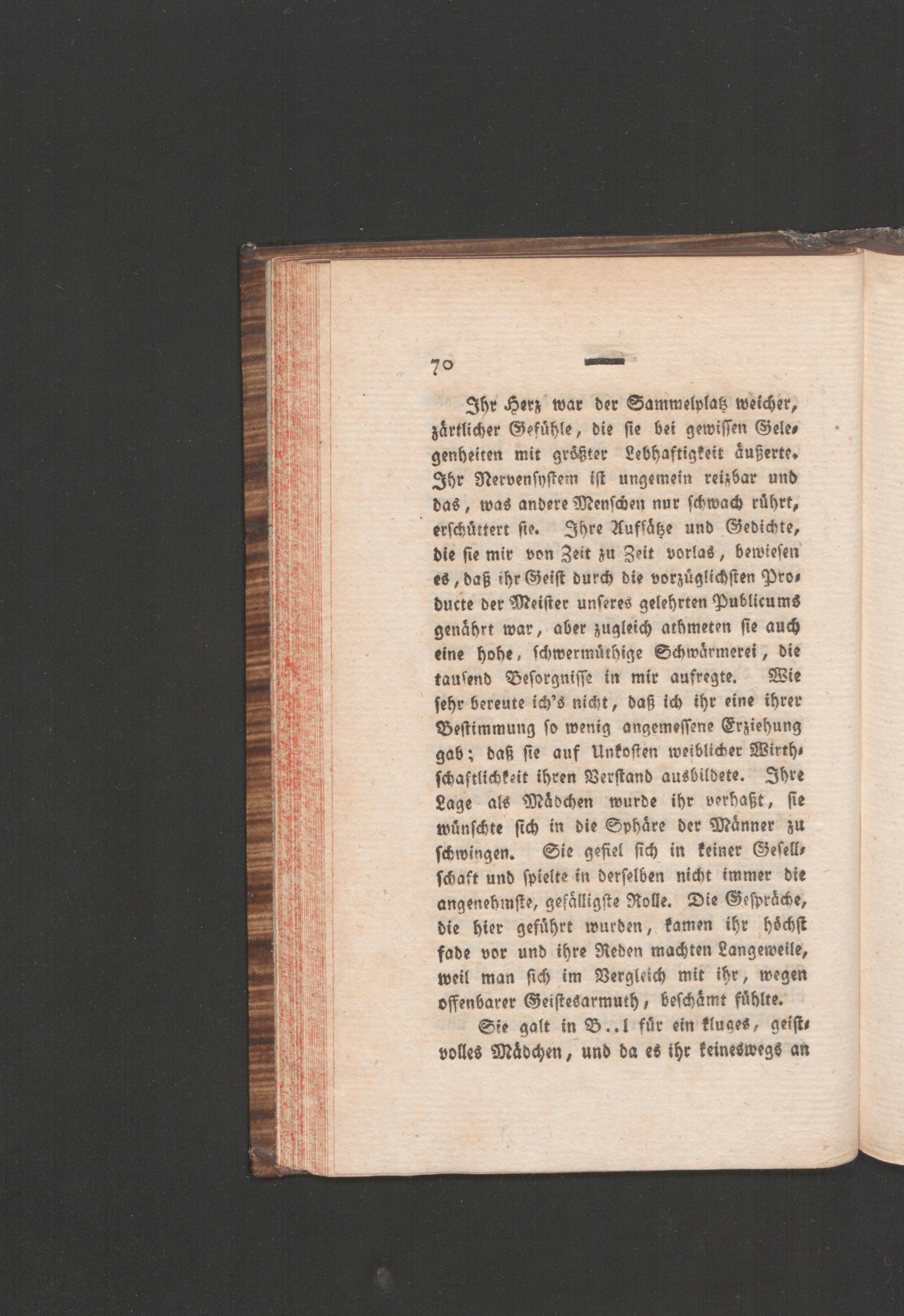 70 —

Ihr Herz war der Sammelplatz weicher, zärtlicher Gefühle, die sie bei gewissen Gelegenheiten mit größter Lebhaftigkeit äußerte. Ihr Nervensystem ist ungemein reizbar und das, was andere Menschen nur schwach rührt, erschüttert sie. Ihre Aufsätze und Gedichte, die sie mir von Zeit zu Zeit vorlas, bewiesen es, daß ihr Geist durch die vorzüglichsten Producte der Meister unseres gelehrten Publicums genährt war, aber zugleich athmeten sie auch eine hohe, schwermüthige Schwärmerei, die tausend Besorgnisse in mir aufregte. Wie sehr bereute ich's nicht, daß ich ihr eine ihrer Bestimmung so wenig angemessene Erziehung gab; daß sie auf Unkosten weiblicher Wirthschaftlichkeit ihren Verstand ausbildete. Ihre Lage als Mädchen wurde ihr verhaßt, sie wünschte sich in die Sphäre der Männer zu schwingen. Sie gefiel sich in keiner Gesellschaft und spielte in derselben nicht immer die angenehmste, gefälligste Rolle. Die Gespräche, die hier geführt wurden, kamen ihr höchst fade vor und ihre Reden machten Langeweile, weil man sich im Vergleich mit ihr, wegen offenbarer Geistesarmuth, beschämt fühlte.

Sie galt in B..l für ein kluges, geistvolles Mädchen, und da es ihr keineswegs an